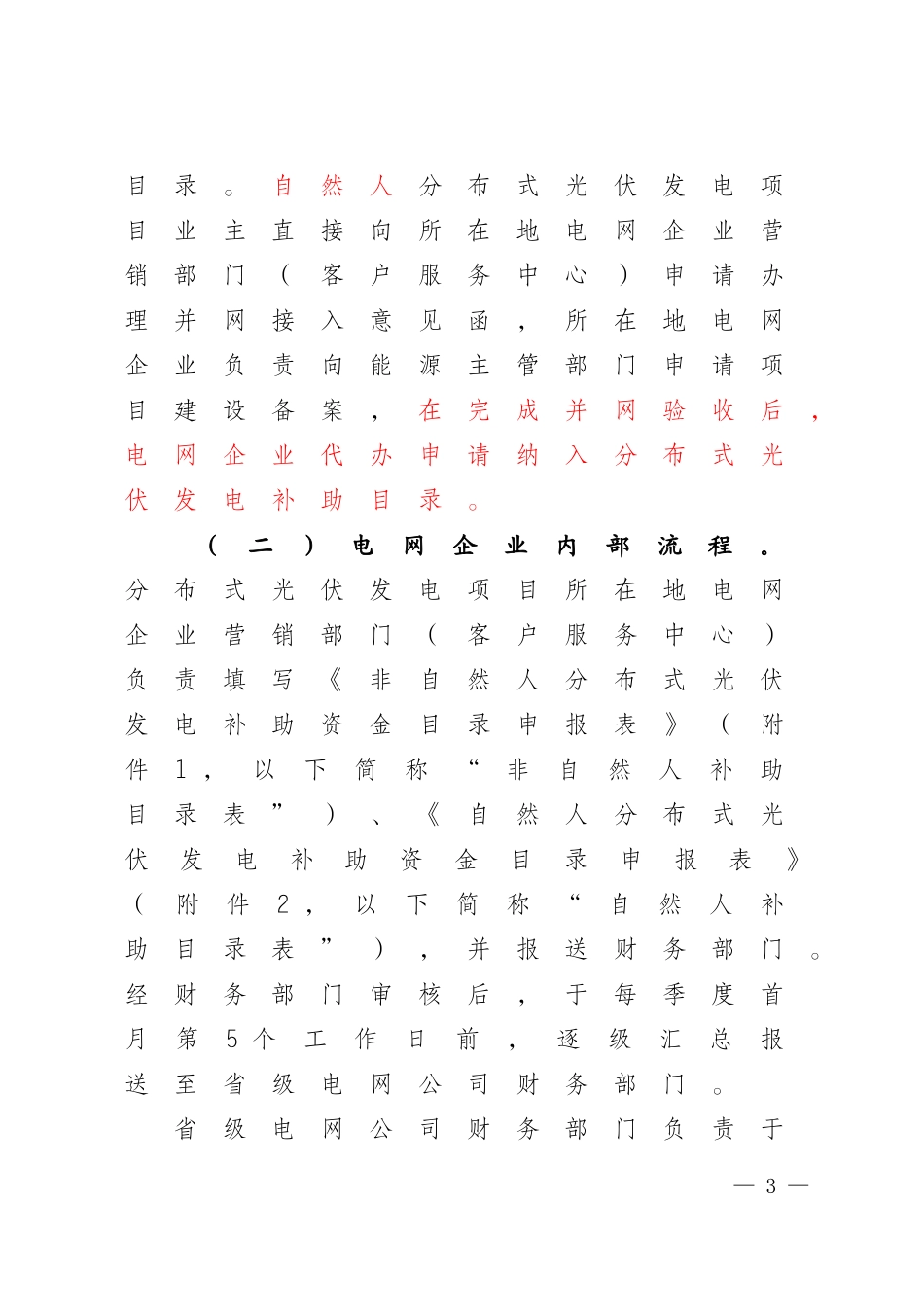 目录。自然人分布式光伏发电项目业主直接向所在地电网企业营销部门（客户服务中心）申请办理并网接入意见函，所在地电网企业负责向能源主管部门申请项目建设备案，在完成并网验收后，电网企业代办申请纳入分布式光伏发电补助目录。

（二）电网企业内部流程。分布式光伏发电项目所在地电网企业营销部门（客户服务中心）负责填写《非自然人分布式光伏发电补助资金目录申报表》（附件1，以下简称“非自然人补助目录表”）、《自然人分布式光伏发电补助资金目录申报表》（附件2，以下简称“自然人补助目录表”），并报送财务部门。经财务部门审核后，于每季度首月第5个工作日前，逐级汇总报送至省级电网公司财务部门。

省级电网公司财务部门负责于

— 3 —